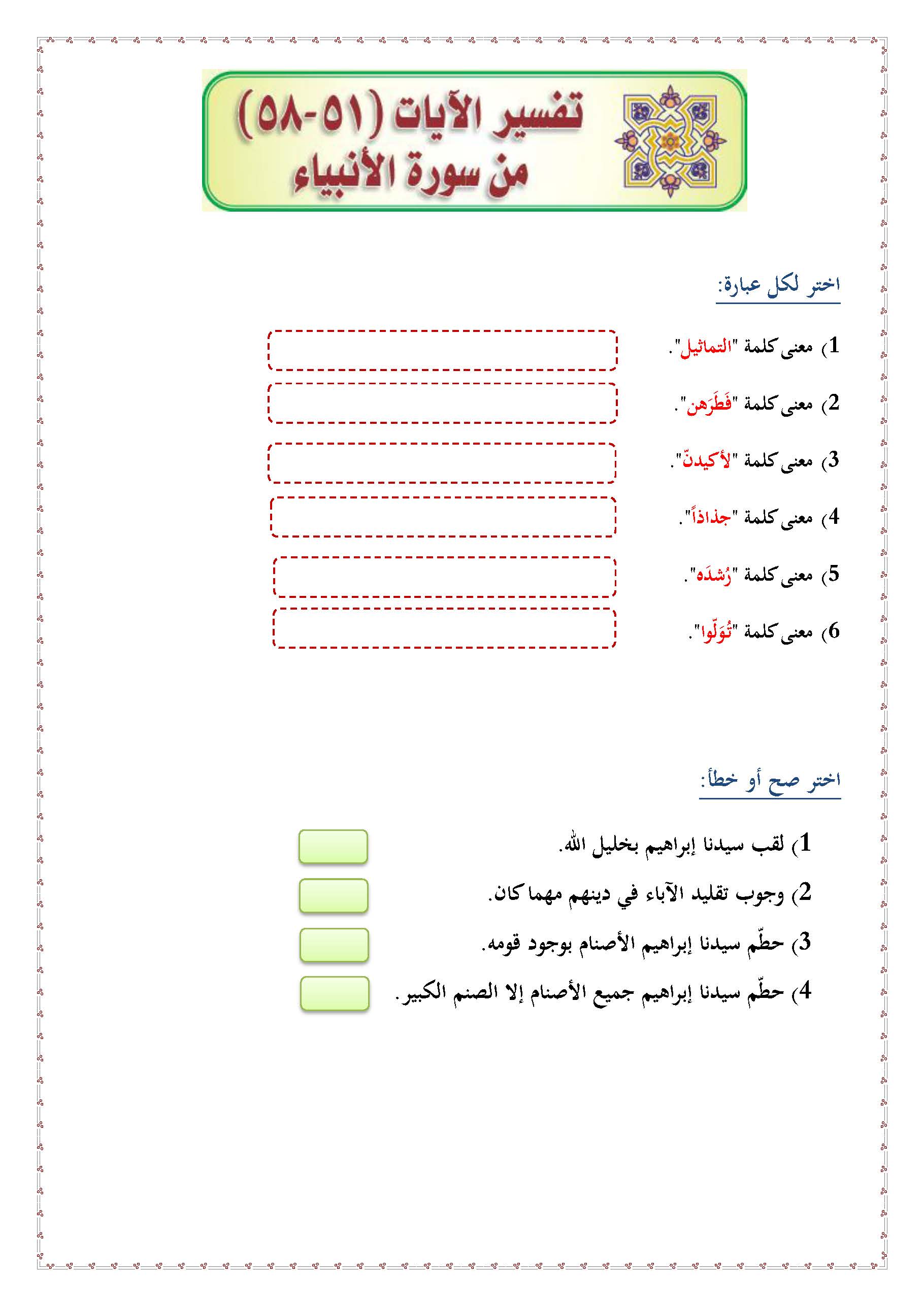 تفسير الآيات (٥١-٥٨)
من سورة الأنبياء

اختر لكل عبارة:

1) معنى كلمة "التماثيل".

2) معنى كلمة "فَطَرَهن".

3) معنى كلمة "لأكيدنّ".

4) معنى كلمة "جذاذاً".

5) معنى كلمة "رُشدَه".

6) معنى كلمة "تُوَلّوا".

اختر صح أو خطأ:

1) لقب سيدنا إبراهيم بخليل الله.

2) وجوب تقليد الآباء في دينهم مهما كان.

3) حطّم سيدنا إبراهيم الأصنام بوجود قومه.

4) حطّم سيدنا إبراهيم جميع الأصنام إلا الصنم الكبير.